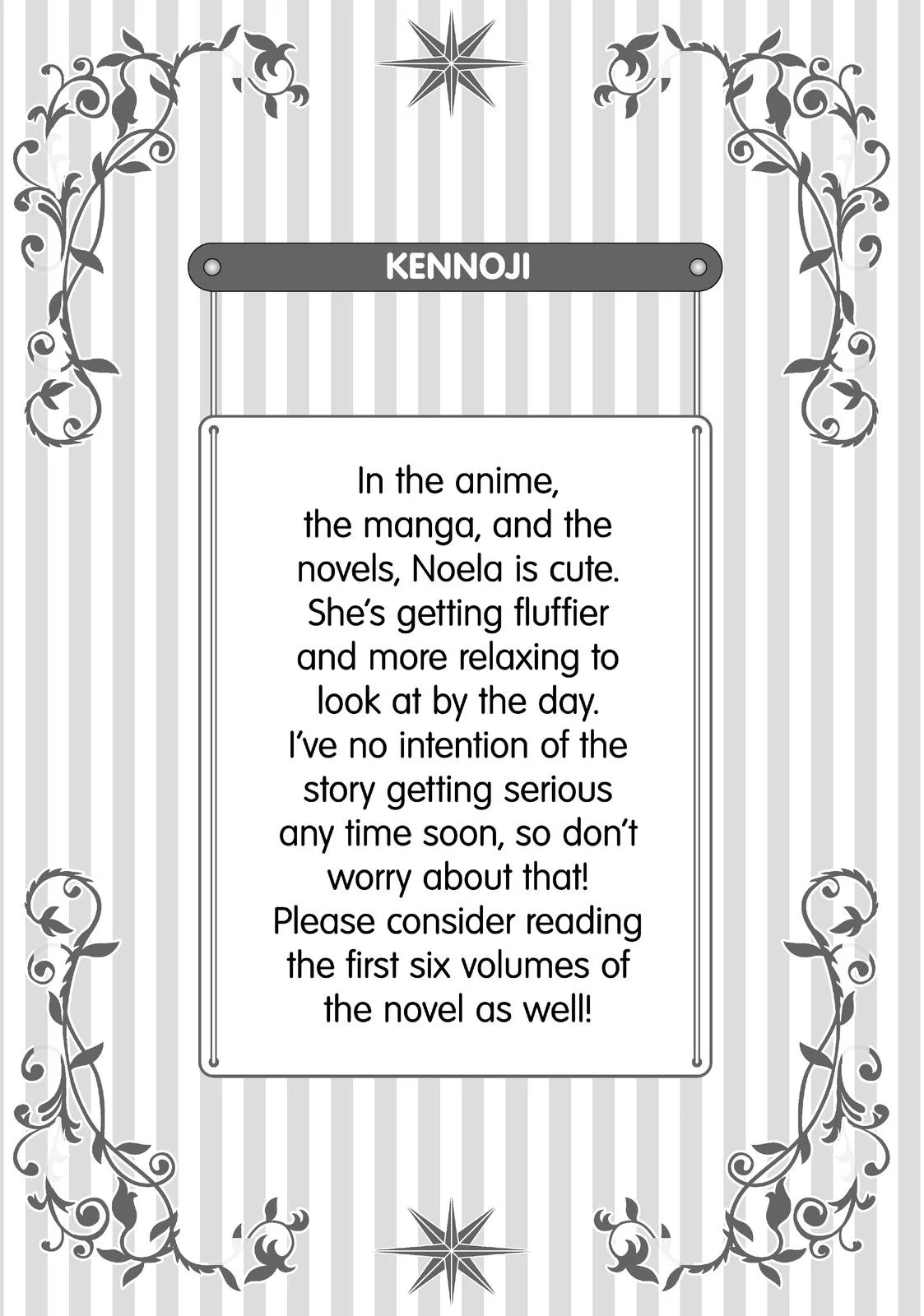 KENNOJI

In the anime, the manga, and the novels, Noela is cute. She's getting fluffier and more relaxing to look at by the day. I've no intention of the story getting serious any time soon, so don't worry about that! Please consider reading the first six volumes of the novel as well!